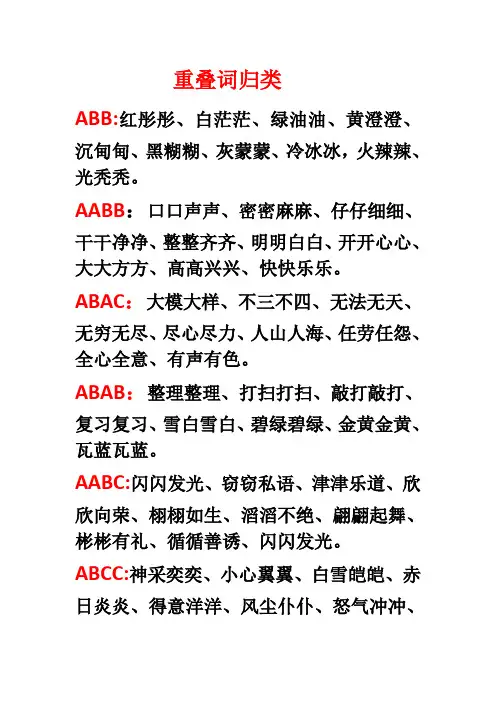 重叠词归类

ABB:红彤彤、白茫茫、绿油油、黄澄澄、沉甸甸、黑糊糊、灰蒙蒙、冷冰冰，火辣辣、光秃秃。

AABB：口口声声、密密麻麻、仔仔细细、干干净净、整整齐齐、明明白白、开开心心、大大方方、高高兴兴、快快乐乐。

ABAC：大模大样、不三不四、无法无天、无穷无尽、尽心尽力、人山人海、任劳任怨、全心全意、有声有色。

ABAB：整理整理、打扫打扫、敲打敲打、复习复习、雪白雪白、碧绿碧绿、金黄金黄、瓦蓝瓦蓝。

AABC:闪闪发光、窃窃私语、津津乐道、欣欣向荣、栩栩如生、滔滔不绝、翩翩起舞、彬彬有礼、循循善诱、闪闪发光。

ABCC:神采奕奕、小心翼翼、白雪皑皑、赤日炎炎、得意洋洋、风尘仆仆、怒气冲冲、